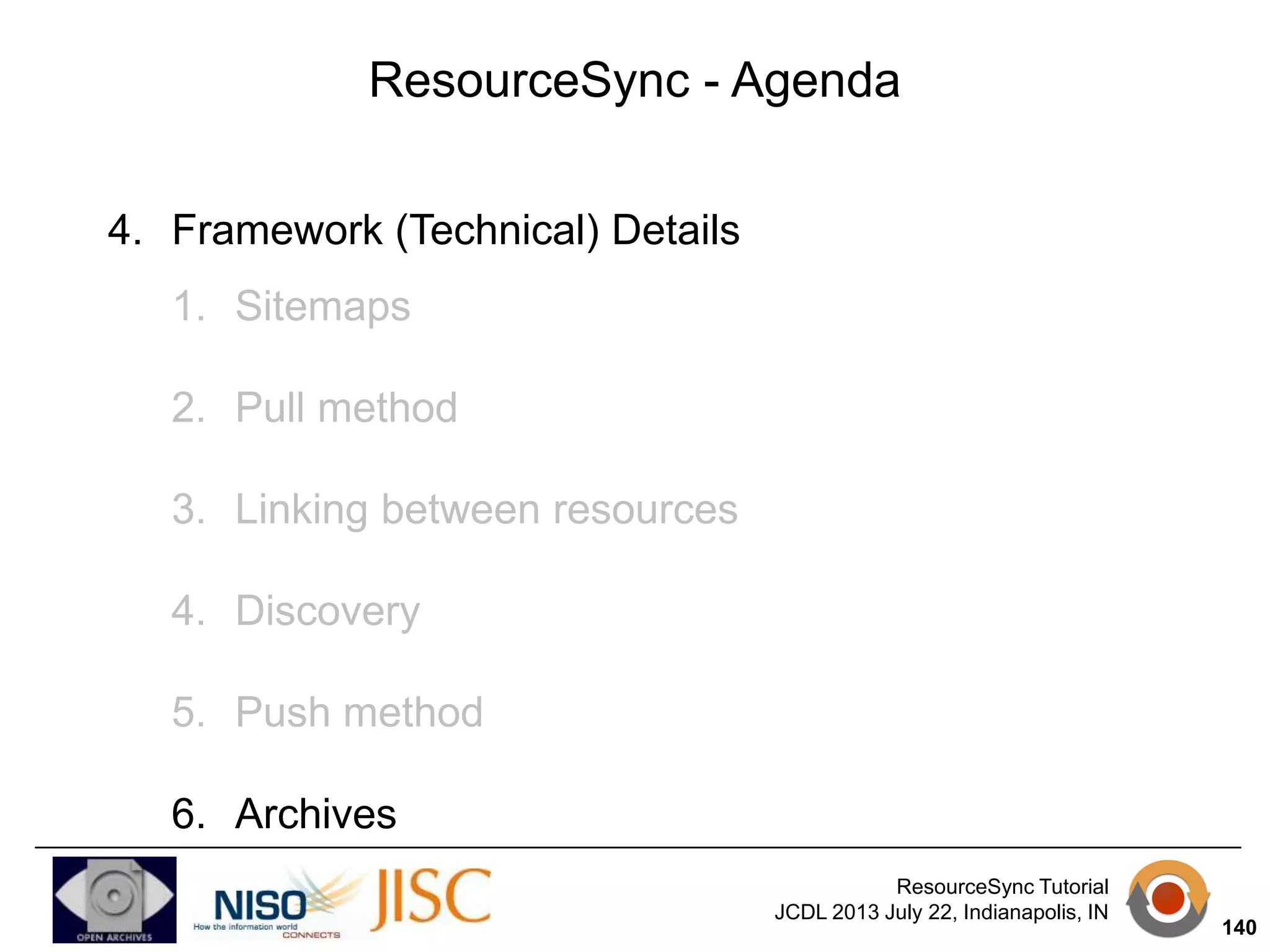 ResourceSync - Agenda

4. Framework (Technical) Details

1. Sitemaps

2. Pull method

3. Linking between resources

4. Discovery

5. Push method

6. Archives

OPEN ARCHIVES

NISO How the information world CONNECTS

JISC

ResourceSync Tutorial
JCDL 2013 July 22, Indianapolis, IN

140